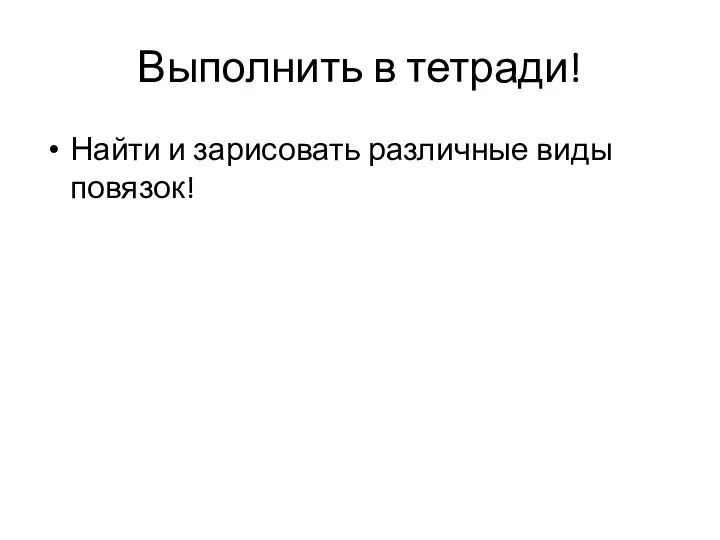 Выполнить в тетради!

• Найти и зарисовать различные виды повязок!